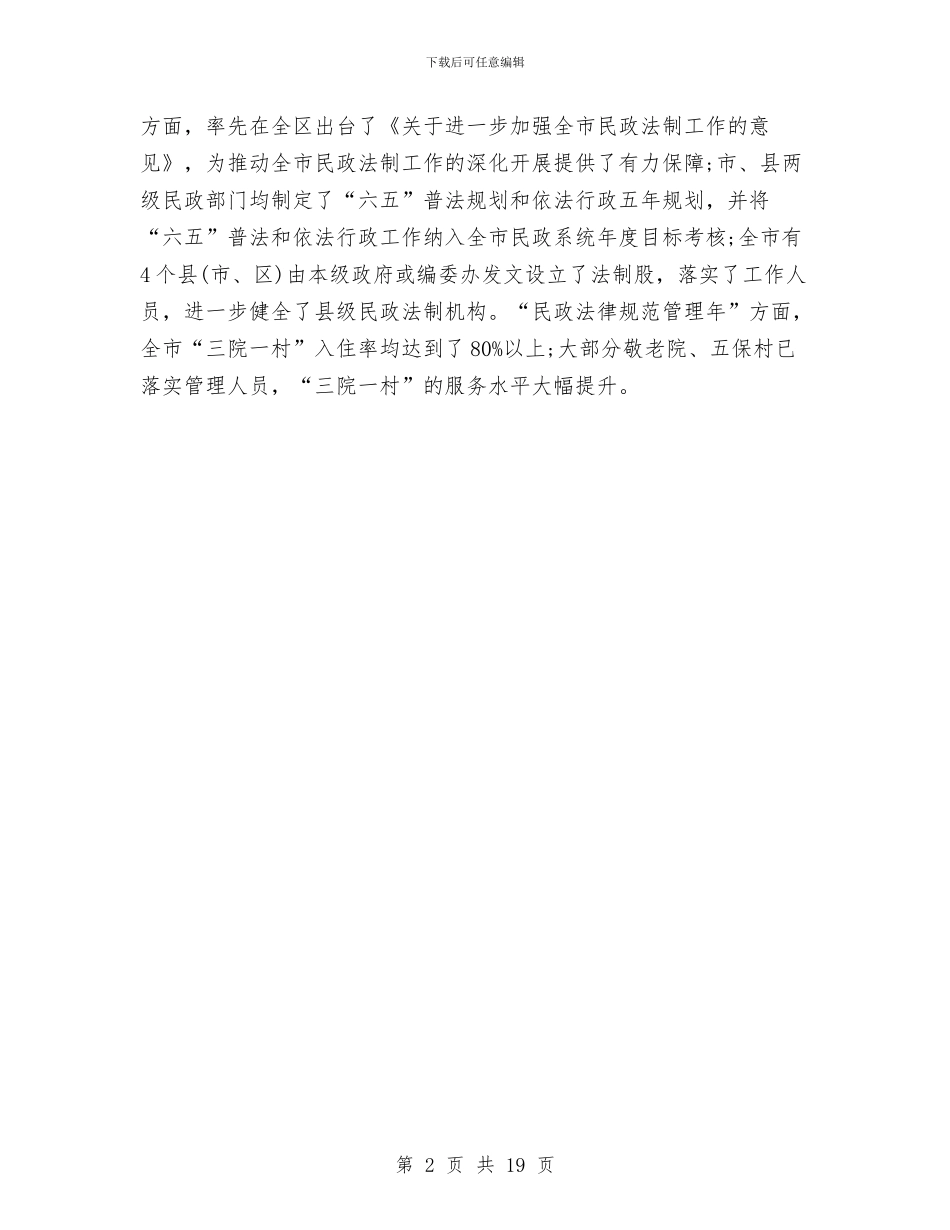 下载后可任意编辑

方面，率先在全区出台了《关于进一步加强全市民政法制工作的意见》，为推动全市民政法制工作的深化开展提供了有力保障;市、县两级民政部门均制定了“六五”普法规划和依法行政五年规划，并将“六五”普法和依法行政工作纳入全市民政系统年度目标考核;全市有4个县(市、区)由本级政府或编委办发文设立了法制股，落实了工作人员，进一步健全了县级民政法制机构。“民政法律规范管理年”方面，全市“三院一村”入住率均达到了80%以上;大部分敬老院、五保村已落实管理人员，“三院一村”的服务水平大幅提升。

第 2 页 共 19 页